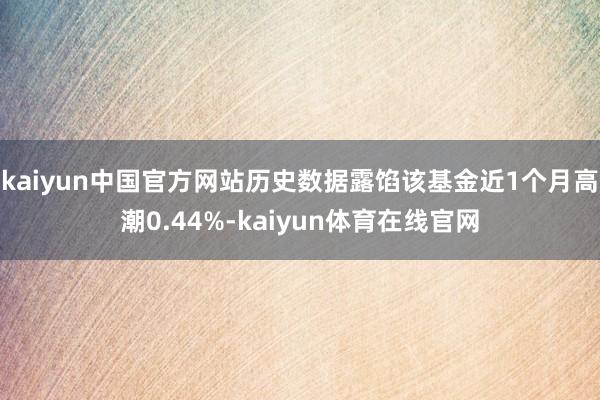 kaiyun中国官方网站历史数据露馅该基金近1个月高潮0.44%-kaiyun体育在线官网